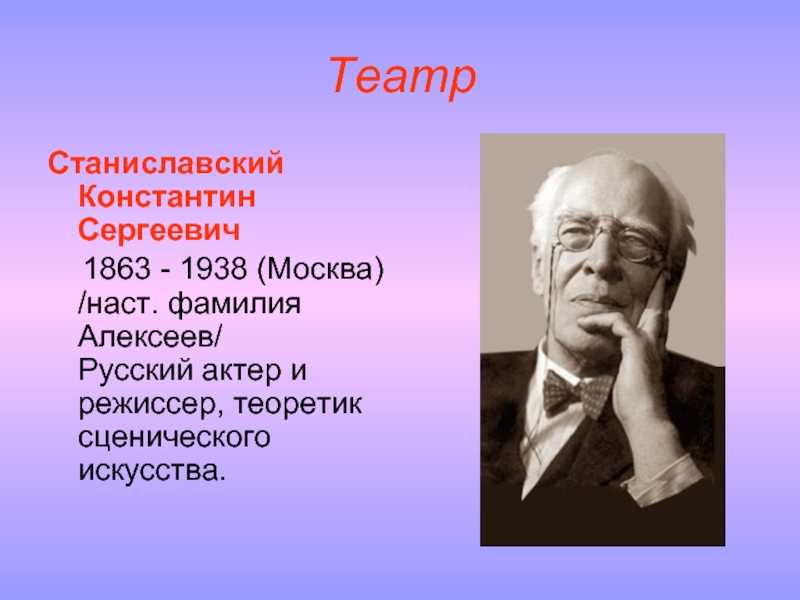 Театр

Станиславский Константин Сергеевич

1863 - 1938 (Москва) /наст. фамилия Алексеев/
Русский актер и режиссер, теоретик сценического искусства.